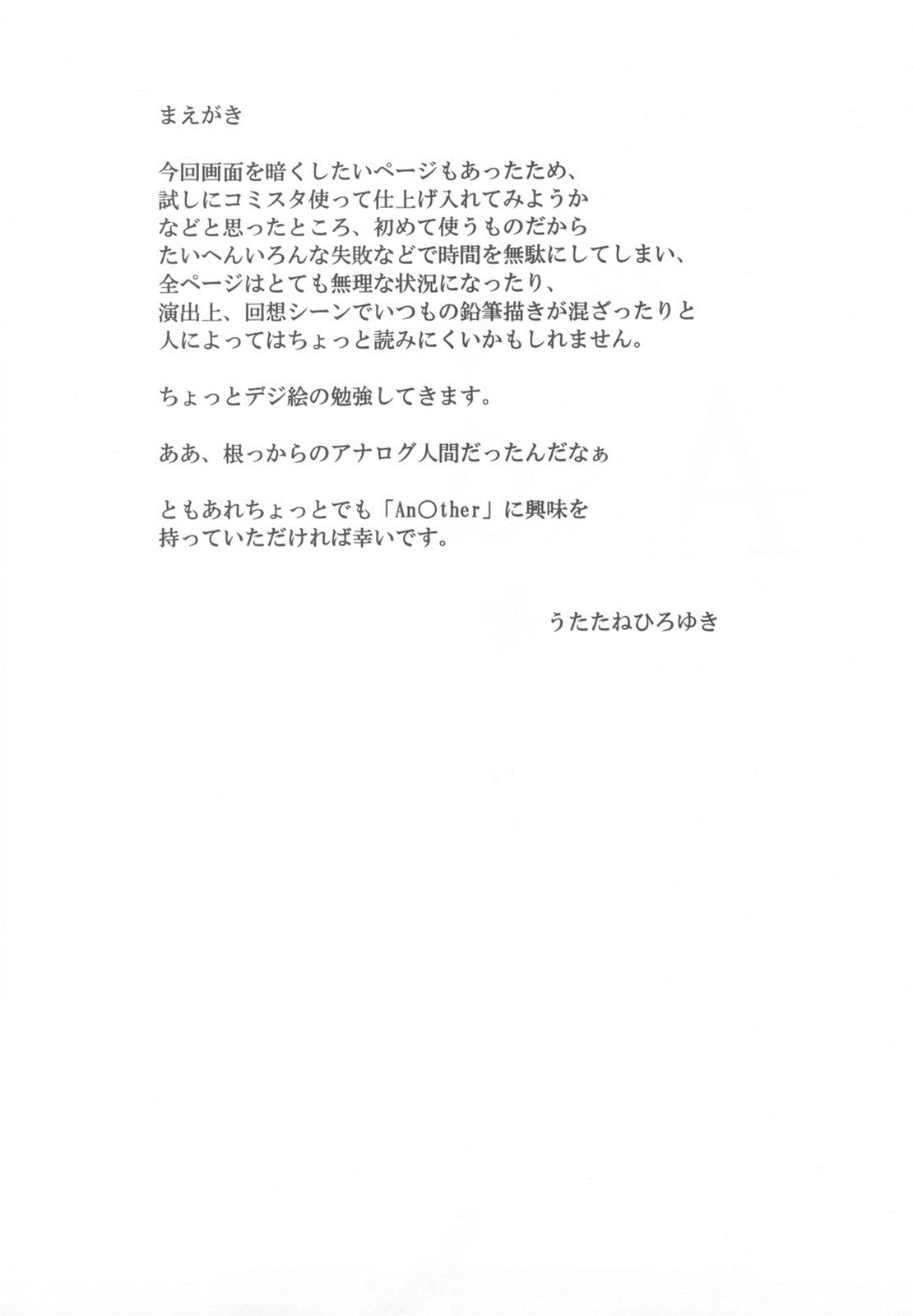 まえがき

今回画面を暗くしたいページもあったため、試しにコミスタ使って仕上げ入れてみようかなどと思ったところ、初めて使うものだからたいへんいろんな失敗などで時間を無駄にしてしまい、全ページはとても無理な状況になったり、演出上、回想シーンでいつもの鉛筆描きが混ざったりと人によってはちょっと読みにくいかもしれません。

ちょっとデジ絵の勉強してきます。

ああ、根っからのアナログ人間だったんだなぁ

ともあれちょっとでも「An○ther」に興味を持っていただければ幸いです。

うたたねひろゆき